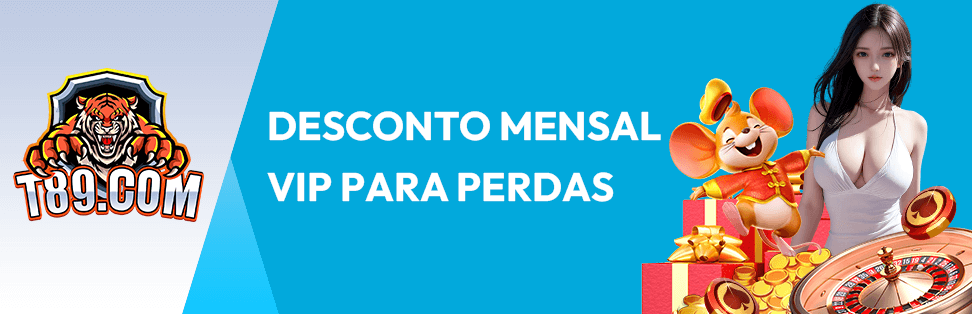 T89.COM

DESCONTO MENSAL
VIP PARA PERDAS